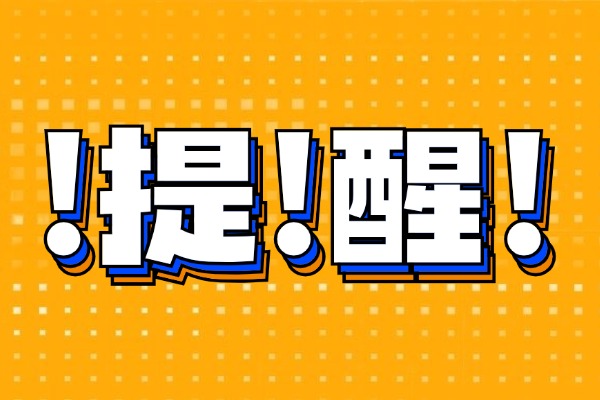 !提!醒!